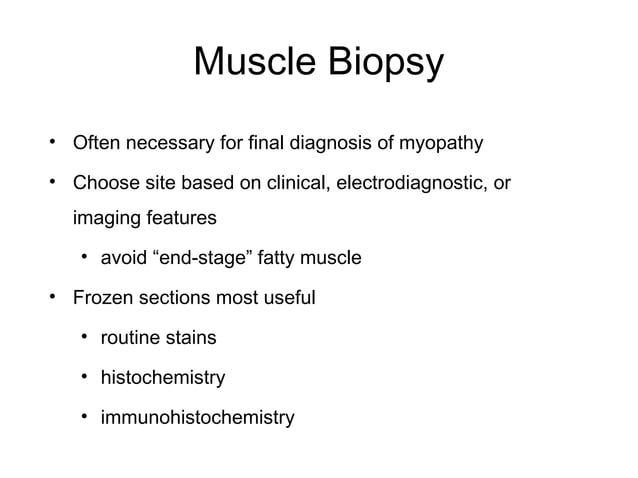 Muscle Biopsy

• Often necessary for final diagnosis of myopathy
• Choose site based on clinical, electrodiagnostic, or imaging features
  • avoid “end-stage” fatty muscle
• Frozen sections most useful
  • routine stains
  • histochemistry
  • immunohistochemistry